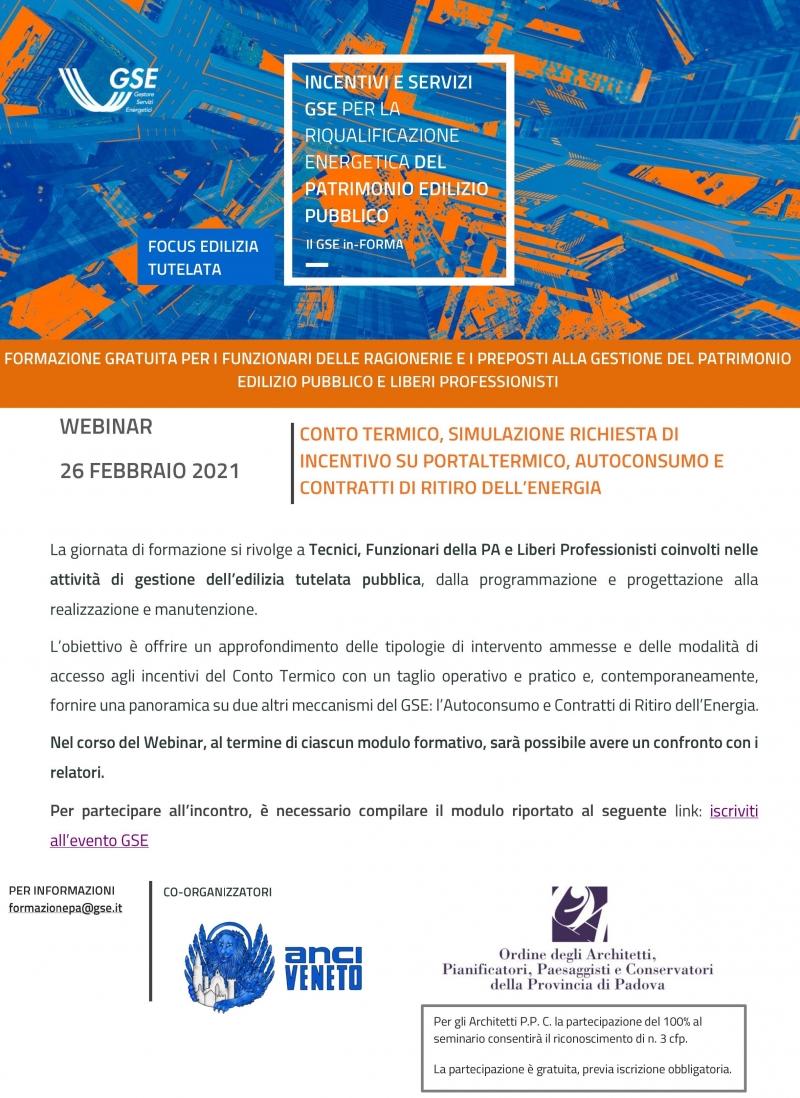 GSE Gestore Servizi Energetici

INCENTIVI E SERVIZI GSE PER LA RIQUALIFICAZIONE ENERGETICA DEL PATRIMONIO EDILIZIO PUBBLICO

Il GSE in-FORMA

FOCUS EDILIZIA TUTELATA

FORMAZIONE GRATUITA PER I FUNZIONARI DELLE RAGIONERIE E I PREPOSTI ALLA GESTIONE DEL PATRIMONIO EDILIZIO PUBBLICO E LIBERI PROFESSIONISTI

WEBINAR

26 FEBBRAIO 2021

CONTO TERMICO, SIMULAZIONE RICHIESTA DI INCENTIVO SU PORTALTERMICO, AUTOCONSUMO E CONTRATTI DI RITIRO DELL'ENERGIA

La giornata di formazione si rivolge a Tecnici, Funzionari della PA e Liberi Professionisti coinvolti nelle attività di gestione dell'edilizia tutelata pubblica, dalla programmazione e progettazione alla realizzazione e manutenzione.

L'obiettivo è offrire un approfondimento delle tipologie di intervento ammesse e delle modalità di accesso agli incentivi del Conto Termico con un taglio operativo e pratico e, contemporaneamente, fornire una panoramica su due altri meccanismi del GSE: l'Autoconsumo e Contratti di Ritiro dell'Energia.

Nel corso del Webinar, al termine di ciascun modulo formativo, sarà possibile avere un confronto con i relatori.

Per partecipare all'incontro, è necessario compilare il modulo riportato al seguente link: iscriviti all'evento GSE

PER INFORMAZIONI
formazionepa@gse.it

CO-ORGANIZZATORI

anci VENETO

Ordine degli Architetti, Pianificatori, Paesaggisti e Conservatori della Provincia di Padova

Per gli Architetti P.P. C. la partecipazione del 100% al seminario consentirà il riconoscimento di n. 3 cfp.

La partecipazione è gratuita, previa iscrizione obbligatoria.